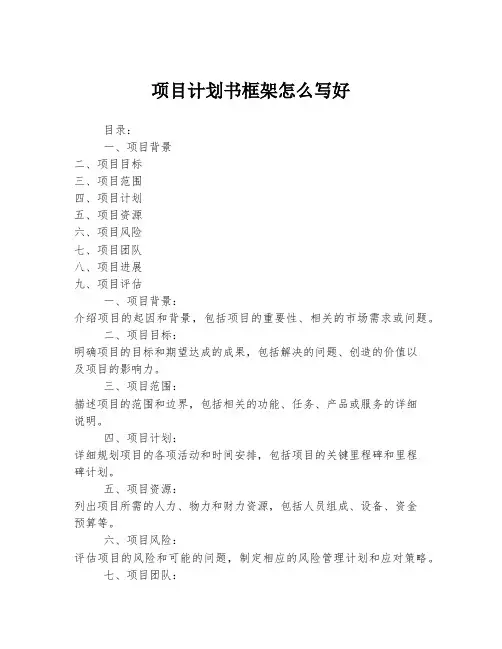 项目计划书框架怎么写好

目录：

一、项目背景

二、项目目标

三、项目范围

四、项目计划

五、项目资源

六、项目风险

七、项目团队

八、项目进展

九、项目评估

一、项目背景：

介绍项目的起因和背景，包括项目的重要性、相关的市场需求或问题。

二、项目目标：

明确项目的目标和期望达成的成果，包括解决的问题、创造的价值以及项目的影响力。

三、项目范围：

描述项目的范围和边界，包括相关的功能、任务、产品或服务的详细说明。

四、项目计划：

详细规划项目的各项活动和时间安排，包括项目的关键里程碑和里程碑计划。

五、项目资源：

列出项目所需的人力、物力和财力资源，包括人员组成、设备、资金预算等。

六、项目风险：

评估项目的风险和可能的问题，制定相应的风险管理计划和应对策略。

七、项目团队：